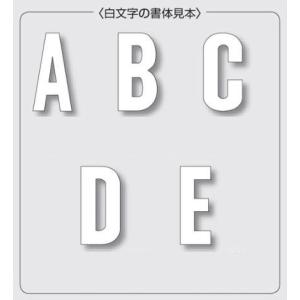 〈白文字の書体見本〉

A B C

D E